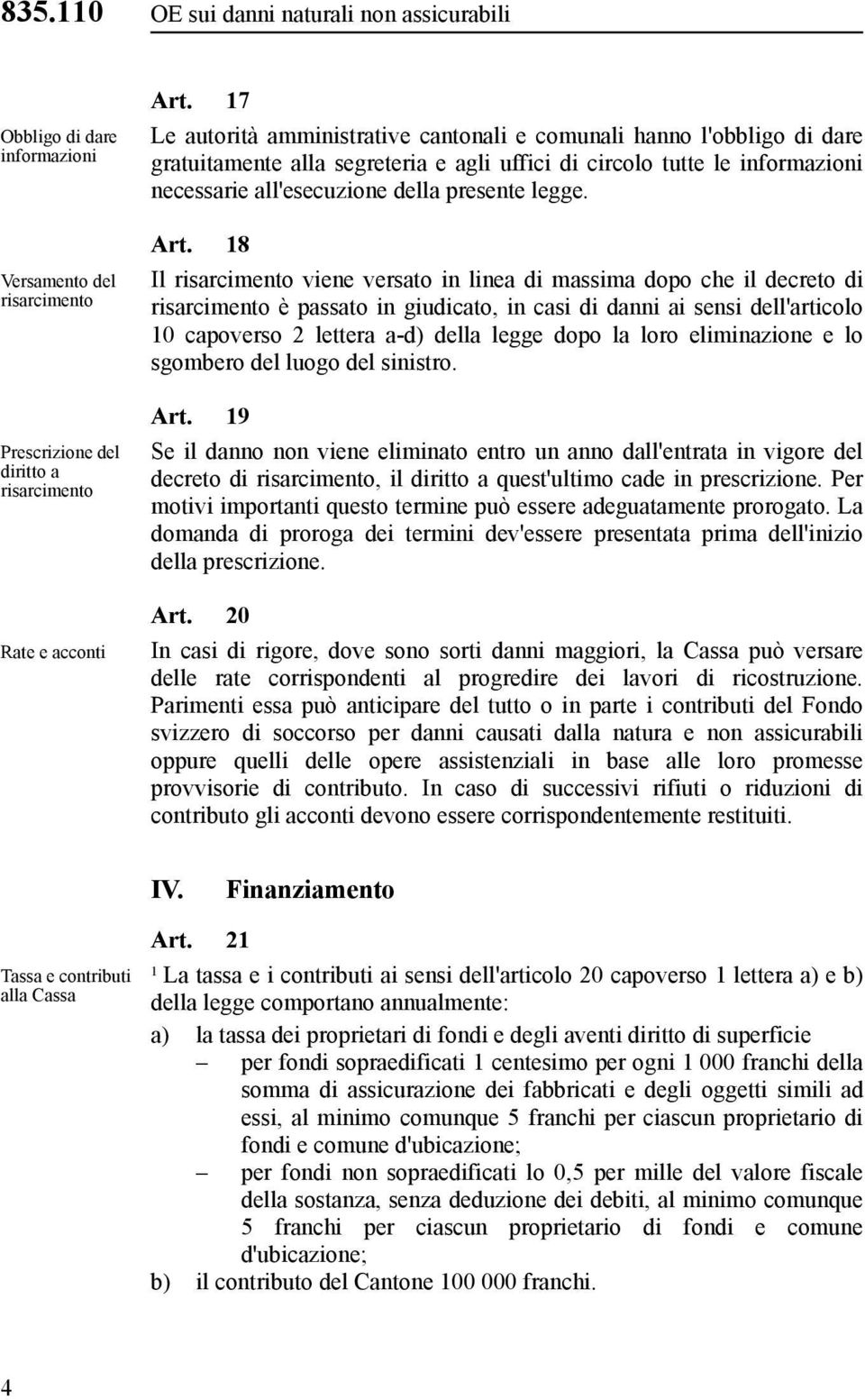 835.110 OE sui danni naturali non assicurabili

Art. 17

Obbligo di dare informazioni

Le autorità amministrative cantonali e comunali hanno l'obbligo di dare gratuitamente alla segreteria e agli uffici di circolo tutte le informazioni necessarie all'esecuzione della presente legge.

Art. 18

Versamento del risarcimento

Il risarcimento viene versato in linea di massima dopo che il decreto di risarcimento è passato in giudicato, in casi di danni ai sensi dell'articolo 10 capoverso 2 lettera a-d) della legge dopo la loro eliminazione e lo sgombero del luogo del sinistro.

Art. 19

Prescrizione del diritto a risarcimento

Se il danno non viene eliminato entro un anno dall'entrata in vigore del decreto di risarcimento, il diritto a quest'ultimo cade in prescrizione. Per motivi importanti questo termine può essere adeguatamente prorogato. La domanda di proroga dei termini dev'essere presentata prima dell'inizio della prescrizione.

Art. 20

Rate e acconti

In casi di rigore, dove sono sorti danni maggiori, la Cassa può versare delle rate corrispondenti al progredire dei lavori di ricostruzione. Parimenti essa può anticipare del tutto o in parte i contributi del Fondo svizzero di soccorso per danni causati dalla natura e non assicurabili oppure quelli delle opere assistenziali in base alle loro promesse provvisorie di contributo. In caso di successivi rifiuti o riduzioni di contributo gli acconti devono essere corrispondentemente restituiti.

IV. Finanziamento

Art. 21

Tassa e contributi alla Cassa

$^1$ La tassa e i contributi ai sensi dell'articolo 20 capoverso 1 lettera a) e b) della legge comportano annualmente:

a) la tassa dei proprietari di fondi e degli aventi diritto di superficie
– per fondi sopraedificati 1 centesimo per ogni 1 000 franchi della somma di assicurazione dei fabbricati e degli oggetti simili ad essi, al minimo comunque 5 franchi per ciascun proprietario di fondi e comune d'ubicazione;
– per fondi non sopraedificati lo 0,5 per mille del valore fiscale della sostanza, senza deduzione dei debiti, al minimo comunque 5 franchi per ciascun proprietario di fondi e comune d'ubicazione;

b) il contributo del Cantone 100 000 franchi.

4